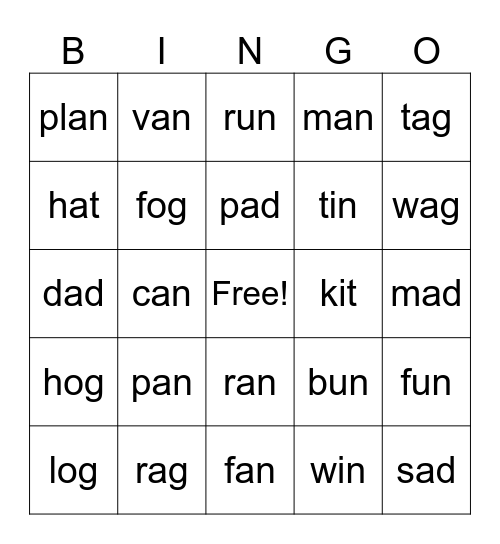 | B | I | N | G | O |
|---|---|---|---|---|
| plan | van | run | man | tag |
| hat | fog | pad | tin | wag |
| dad | can | Free! | kit | mad |
| hog | pan | ran | bun | fun |
| log | rag | fan | win | sad |